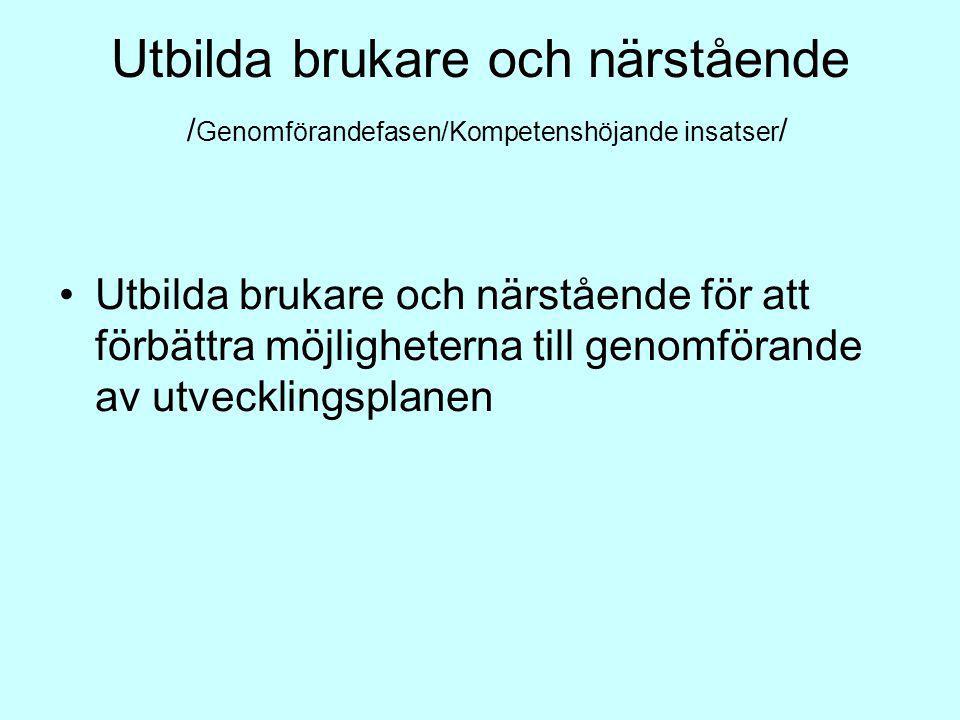 Utbilda brukare och närstående
/Genomförandefasen/Kompetenshöjande insatser/

• Utbilda brukare och närstående för att förbättra möjligheterna till genomförande av utvecklingsplanen